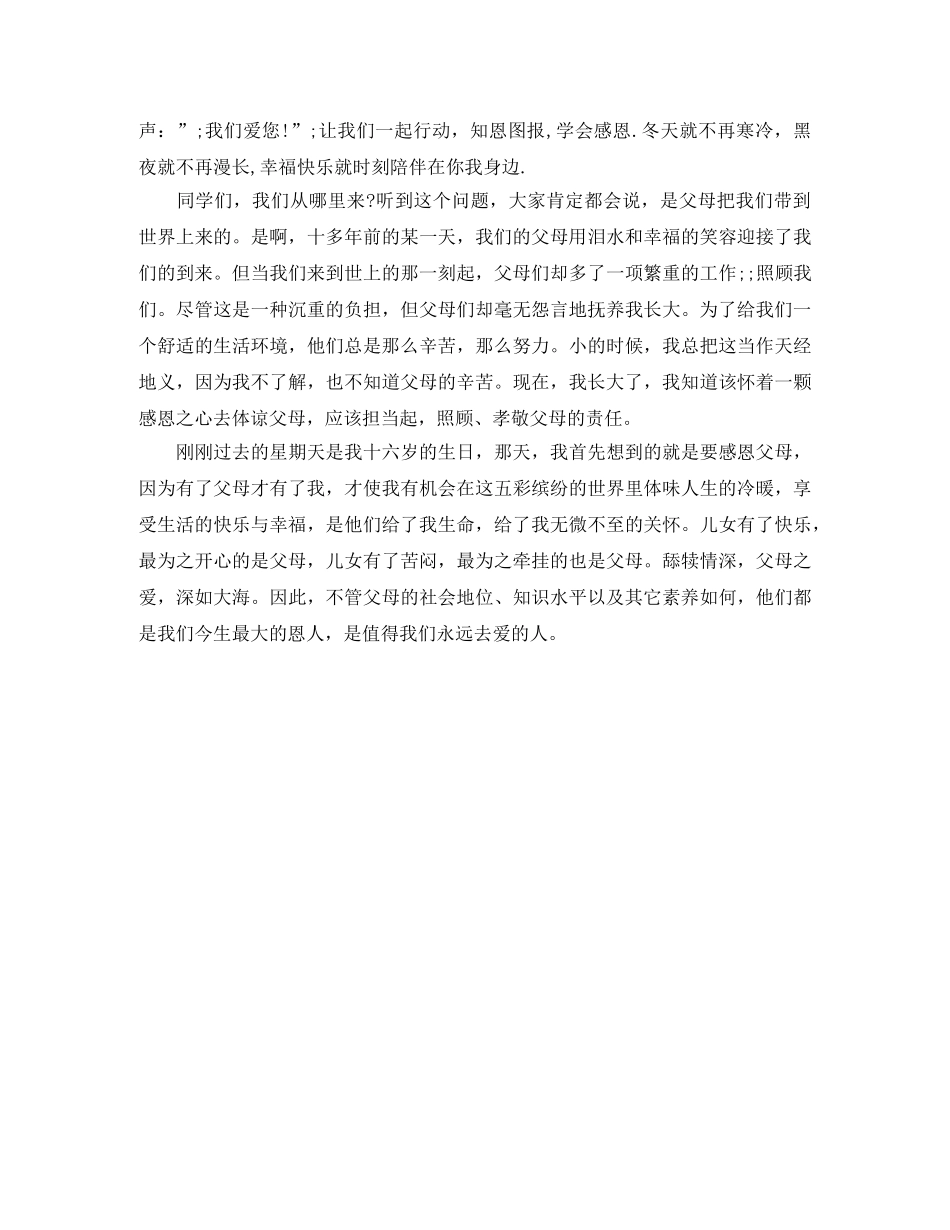 声：”;我们爱您!”;让我们一起行动，知恩图报,学会感恩.冬天就不再寒冷，黑夜就不再漫长,幸福快乐就时刻陪伴在你我身边.

同学们，我们从哪里来?听到这个问题，大家肯定都会说，是父母把我们带到世界上来的。是啊，十多年前的某一天，我们的父母用泪水和幸福的笑容迎接了我们的到来。但当我们来到世上的那一刻起，父母们却多了一项繁重的工作;;照顾我们。尽管这是一种沉重的负担，但父母们却毫无怨言地抚养我长大。为了给我们一个舒适的生活环境，他们总是那么辛苦，那么努力。小的时候，我总把这当作天经地义，因为我不了解，也不知道父母的辛苦。现在，我长大了，我知道该怀着一颗感恩之心去体谅父母，应该担当起，照顾、孝敬父母的责任。

刚刚过去的星期天是我十六岁的生日，那天，我首先想到的就是要感恩父母，因为有了父母才有了我，才使我有机会在这五彩缤纷的世界里体味人生的冷暖，享受生活的快乐与幸福，是他们给了我生命，给了我无微不至的关怀。儿女有了快乐，最为之开心的是父母，儿女有了苦闷，最为之牵挂的也是父母。舔犊情深，父母之爱，深如大海。因此，不管父母的社会地位、知识水平以及其它素养如何，他们都是我们今生最大的恩人，是值得我们永远去爱的人。